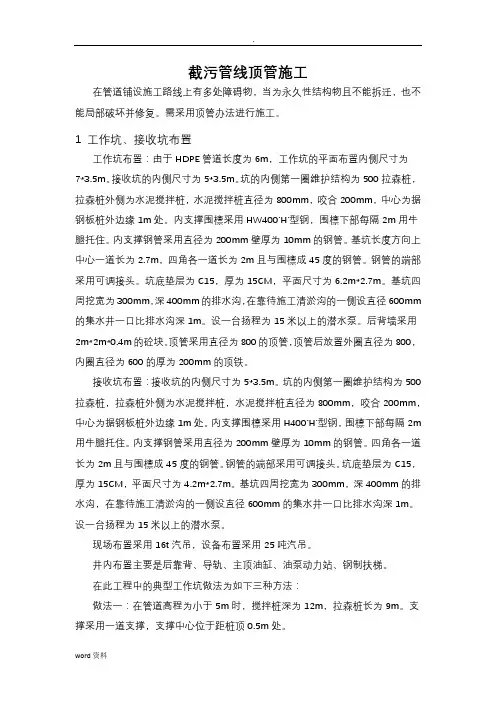 .

截污管线顶管施工

在管道铺设施工路线上有多处障碍物，当为永久性结构物且不能拆迁，也不能局部破坏并修复。需采用顶管办法进行施工。

1 工作坑、接收坑布置

工作坑布置：由于 HDPE 管道长度为 6m，工作坑的平面布置内侧尺寸为 7*3.5m。接收坑的内侧尺寸为 5*3.5m。坑的内侧第一圈维护结构为 500 拉森桩，拉森桩外侧为水泥搅拌桩，水泥搅拌桩直径为 800mm，咬合 200mm，中心为据钢板桩外边缘 1m 处。内支撑围檩采用 HW400"H"型钢，围檩下部每隔 2m 用牛腿托住。内支撑钢管采用直径为 200mm 壁厚为 10mm 的钢管。基坑长度方向上中心一道长为 2.7m，四角各一道长为 2m 且与围檩成 45 度的钢管。钢管的端部采用可调接头。坑底垫层为 C15，厚为 15CM，平面尺寸为 6.2m*2.7m。基坑四周挖宽为 300mm，深 400mm 的排水沟，在靠待施工清淤沟的一侧设直径 600mm 的集水井一口比排水沟深 1m。设一台扬程为 15 米以上的潜水泵。后背墙采用 2m*2m*0.4m 的砼块。顶管采用直径为 800 的顶管，顶管后放置外圈直径为 800，内圈直径为 600 的厚为 200mm 的顶铁。

接收坑布置：接收坑的内侧尺寸为 5*3.5m。坑的内侧第一圈维护结构为 500 拉森桩，拉森桩外侧为水泥搅拌桩，水泥搅拌桩直径为 800mm，咬合 200mm，中心为据钢板桩外边缘 1m 处。内支撑围檩采用 H400"H"型钢，围檩下部每隔 2m 用牛腿托住。内支撑钢管采用直径为 200mm 壁厚为 10mm 的钢管。四角各一道长为 2m 且与围檩成 45 度的钢管。钢管的端部采用可调接头。坑底垫层为 C15，厚为 15CM，平面尺寸为 4.2m*2.7m。基坑四周挖宽为 300mm，深 400mm 的排水沟，在靠待施工清淤沟的一侧设直径 600mm 的集水井一口比排水沟深 1m。设一台扬程为 15 米以上的潜水泵。

现场布置采用 16t 汽吊，设备布置采用 25 吨汽吊。

井内布置主要是后靠背、导轨、主顶油缸、油泵动力站、钢制扶梯。

在此工程中的典型工作坑做法为如下三种方法：

做法一：在管道高程为小于 5m 时，搅拌桩深为 12m，拉森桩长为 9m。支撑采用一道支撑，支撑中心位于距桩顶 0.5m 处。

word 资料